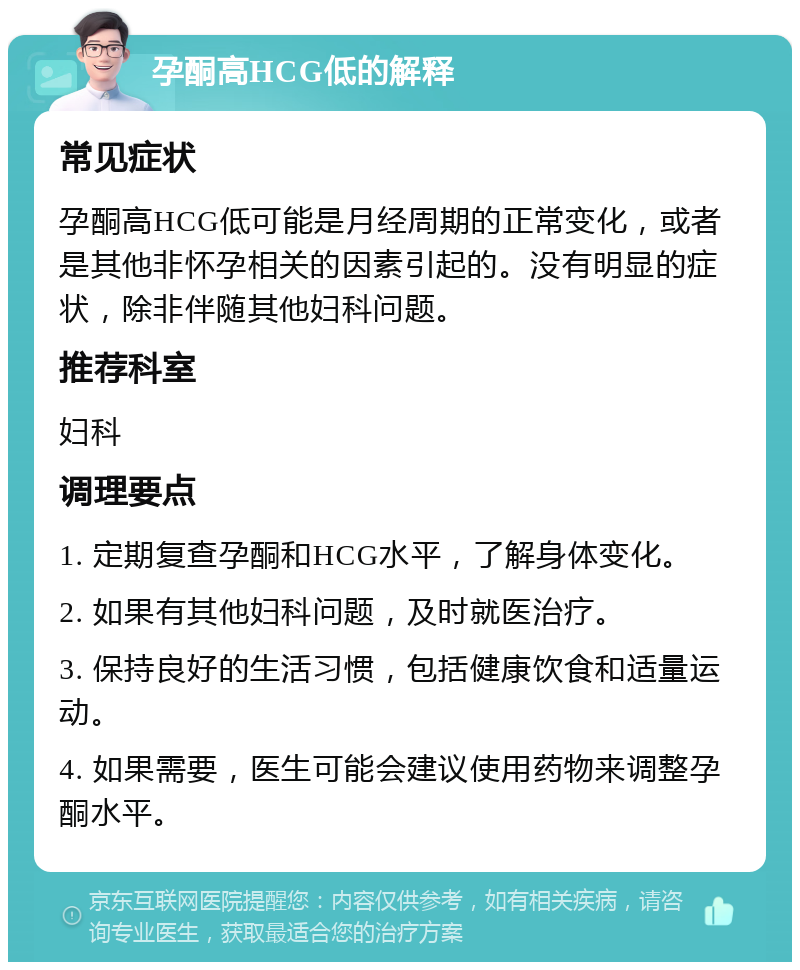 孕酮高HCG低的解释

常见症状

孕酮高HCG低可能是月经周期的正常变化，或者是其他非怀孕相关的因素引起的。没有明显的症状，除非伴随其他妇科问题。

推荐科室

妇科

调理要点

1. 定期复查孕酮和HCG水平，了解身体变化。

2. 如果有其他妇科问题，及时就医治疗。

3. 保持良好的生活习惯，包括健康饮食和适量运动。

4. 如果需要，医生可能会建议使用药物来调整孕酮水平。

京东互联网医院提醒您：内容仅供参考，如有相关疾病，请咨询专业医生，获取最适合您的治疗方案